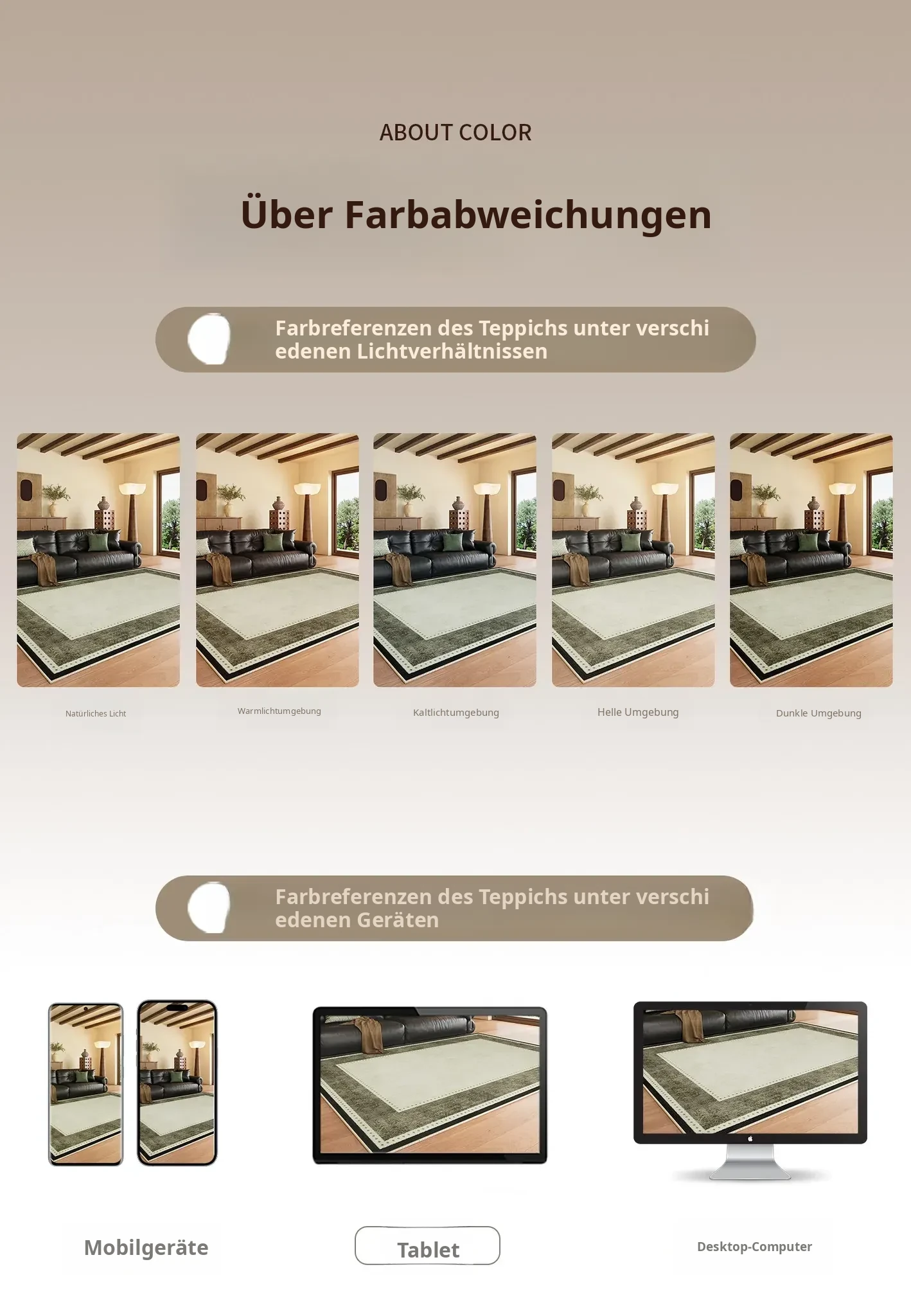 ABOUT COLOR

Über Farbabweichungen

Farbreferenzen des Teppichs unter verschi edenen Lichtverhältnissen

Natürliches Licht

Warmlichtumgebung

Kaltlichtumgebung

Helle Umgebung

Dunkle Umgebung

Farbreferenzen des Teppichs unter verschi edenen Geräten

Mobilgeräte

Tablet

Desktop-Computer